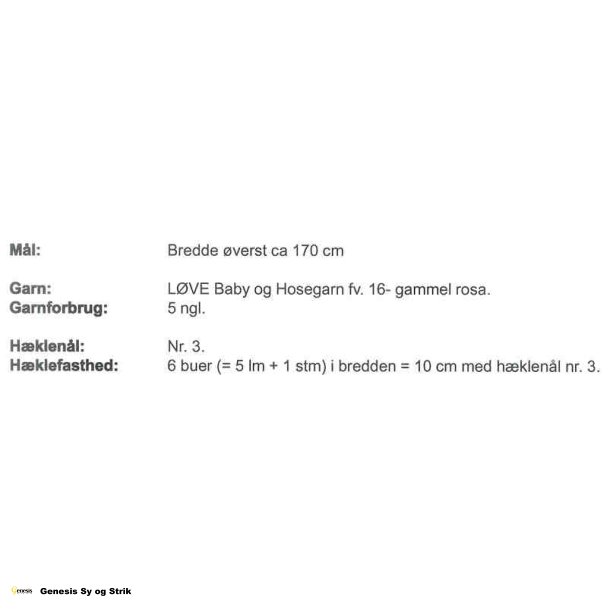 Mål: Bredde øverst ca 170 cm

Garn: LØVE Baby og Hosegarn fv. 16- gammel rosa.
Garnforbrug: 5 ngl.

Hæklenål: Nr. 3.
Hæklefasthed: 6 buer (= 5 lm + 1 stm) i bredden = 10 cm med hæklenål nr. 3.

Genesis Genesis Sy og Strik